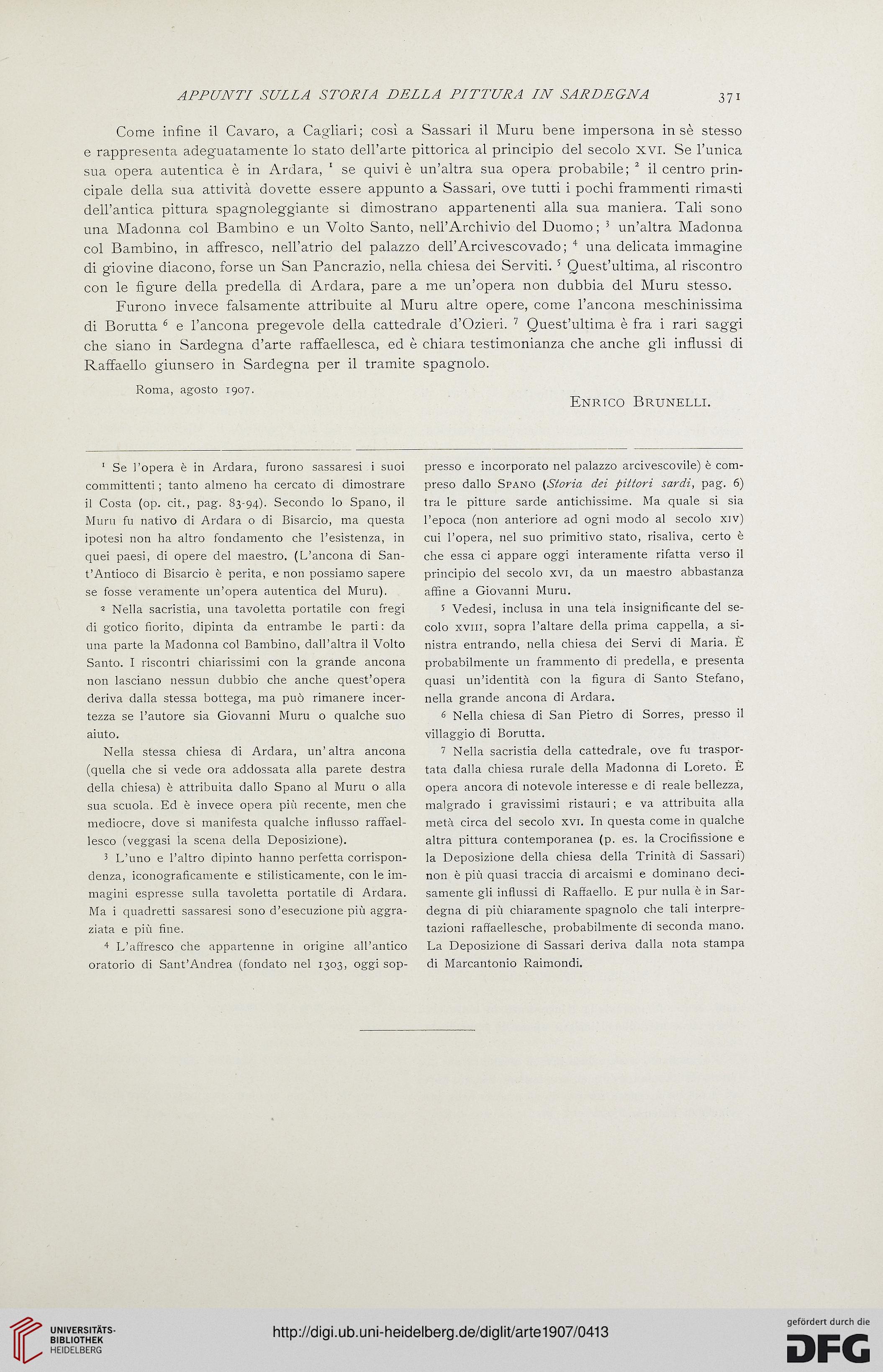 APPUNTI SULLA STORIA DELLA PITTURA IN SARDEGNA 371

Come infine il Cavaro, a Cagliari; così a Sassari il Muru bene impersona in sè stesso e rappresenta adeguatamente lo stato dell'arte pittorica al principio del secolo XVI. Se l'unica sua opera autentica è in Ardara, $^1$ se quivi è un'altra sua opera probabile; $^2$ il centro principale della sua attività dovette essere appunto a Sassari, ove tutti i pochi frammenti rimasti dell'antica pittura spagnoleggiante si dimostrano appartenenti alla sua maniera. Tali sono una Madonna col Bambino e un Volto Santo, nell'Archivio del Duomo; $^3$ un'altra Madonna col Bambino, in affresco, nell'atrio del palazzo dell'Arcivescovado; $^4$ una delicata immagine di giovine diacono, forse un San Pancrazio, nella chiesa dei Serviti. $^5$ Quest'ultima, al riscontro con le figure della predella di Ardara, pare a me un'opera non dubbia del Muru stesso.

Furono invece falsamente attribuite al Muru altre opere, come l'ancona meschinissima di Borutta $^6$ e l'ancona pregevole della cattedrale d'Ozieri. $^7$ Quest'ultima è fra i rari saggi che siano in Sardegna d'arte raffaellesca, ed è chiara testimonianza che anche gli influssi di Raffaello giunsero in Sardegna per il tramite spagnolo.

Roma, agosto 1907.

Enrico Brunelli.

$^1$ Se l'opera è in Ardara, furono sassaresi i suoi committenti; tanto almeno ha cercato di dimostrare il Costa (op. cit., pag. 83-94). Secondo lo Spano, il Muru fu nativo di Ardara o di Bisarcio, ma questa ipotesi non ha altro fondamento che l'esistenza, in quei paesi, di opere del maestro. (L'ancona di Sant'Antioco di Bisarcio è perita, e non possiamo sapere se fosse veramente un'opera autentica del Muru).

$^2$ Nella sacristia, una tavoletta portatile con fregi di gotico fiorito, dipinta da entrambe le parti: da una parte la Madonna col Bambino, dall'altra il Volto Santo. I riscontri chiarissimi con la grande ancona non lasciano nessun dubbio che anche quest'opera deriva dalla stessa bottega, ma può rimanere incertezza se l'autore sia Giovanni Muru o qualche suo aiuto.

Nella stessa chiesa di Ardara, un'altra ancona (quella che si vede ora addossata alla parete destra della chiesa) è attribuita dallo Spano al Muru o alla sua scuola. Ed è invece opera più recente, men che mediocre, dove si manifesta qualche influsso raffaellesco (veggasi la scena della Deposizione).

$^3$ L'uno e l'altro dipinto hanno perfetta corrispondenza, iconograficamente e stilisticamente, con le immagini espresse sulla tavoletta portatile di Ardara. Ma i quadretti sassaresi sono d'esecuzione più aggraziata e più fine.

$^4$ L'affresco che appartenne in origine all'antico oratorio di Sant'Andrea (fondato nel 1303, oggi soppresso e incorporato nel palazzo arcivescovile) è compreso dallo Spano (Storia dei pittori sardi, pag. 6) tra le pitture sarde antichissime. Ma quale si sia l'epoca (non anteriore ad ogni modo al secolo XIV) cui l'opera, nel suo primitivo stato, risaliva, certo è che essa ci appare oggi interamente rifatta verso il principio del secolo XVI, da un maestro abbastanza affine a Giovanni Muru.

$^5$ Vedesi, inclusa in una tela insignificante del secolo XVIII, sopra l'altare della prima cappella, a sinistra entrando, nella chiesa dei Servi di Maria. È probabilmente un frammento di predella, e presenta quasi un'identità con la figura di Santo Stefano, nella grande ancona di Ardara.

$^6$ Nella chiesa di San Pietro di Sorres, presso il villaggio di Borutta.

$^7$ Nella sacristia della cattedrale, ove fu trasportata dalla chiesa rurale della Madonna di Loreto. È opera ancora di notevole interesse e di reale bellezza, malgrado i gravissimi ristauri; e va attribuita alla metà circa del secolo XVI. In questa come in qualche altra pittura contemporanea (p. es. la Crocifissione e la Deposizione della chiesa della Trinità di Sassari) non è più quasi traccia di arcaismi e dominano decisamente gli influssi di Raffaello. E pur nulla è in Sardegna di più chiaramente spagnolo che tali interpretazioni raffaellesche, probabilmente di seconda mano. La Deposizione di Sassari deriva dalla nota stampa di Marcantonio Raimondi.

UNIVERSITÄTS-BIBLIOTHEK HEIDELBERG

http://digi.ub.uni-heidelberg.de/diglit/arte1907/0413

gefördert durch die DFG